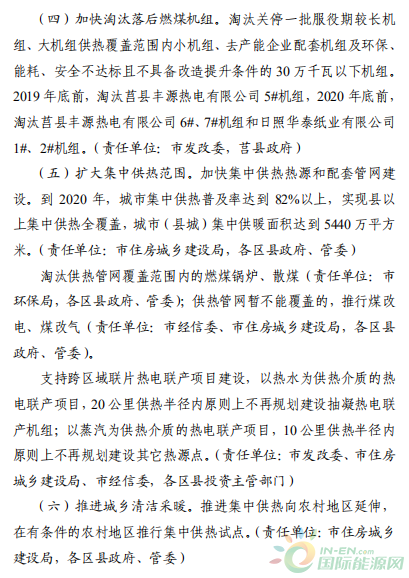 （四）加快淘汰落后燃煤机组。淘汰关停一批服役期较长机组、大机组供热覆盖范围内小机组、去产能企业配套机组及环保、能耗、安全不达标且不具备改造提升条件的 30 万千瓦以下机组。2019 年底前，淘汰莒县丰源热电有限公司 5#机组，2020 年底前，淘汰莒县丰源热电有限公司 6#、7#机组和日照华泰纸业有限公司 1#、2#机组。（责任单位：市发改委，莒县政府）

（五）扩大集中供热范围。加快集中供热热源和配套管网建设。到 2020 年，城市集中供热普及率达到 82%以上，实现县以上集中供热全覆盖，城市（县城）集中供暖面积达到 5440 万平方米。（责任单位：市住房城乡建设局，各区县政府、管委）

淘汰供热管网覆盖范围内的燃煤锅炉、散煤（责任单位：市环保局，各区县政府、管委）；供热管网暂不能覆盖的，推行煤改电、煤改气（责任单位：市经信委、市住房城乡建设局，各区县政府、管委）。

支持跨区域联片热电联产项目建设，以热水为供热介质的热电联产项目，20 公里供热半径内原则上不再规划建设抽凝热电联产机组；以蒸汽为供热介质的热电联产项目，10 公里供热半径内原则上不再规划建设其它热源点。（责任单位：市发改委、市住房城乡建设局、市经信委，各区县投资主管部门）

（六）推进城乡清洁采暖。推进集中供热向农村地区延伸，在有条件的农村地区推行集中供热试点。（责任单位：市住房城乡建设局，各区县政府、管委）

IN-EN.com
国际能源网